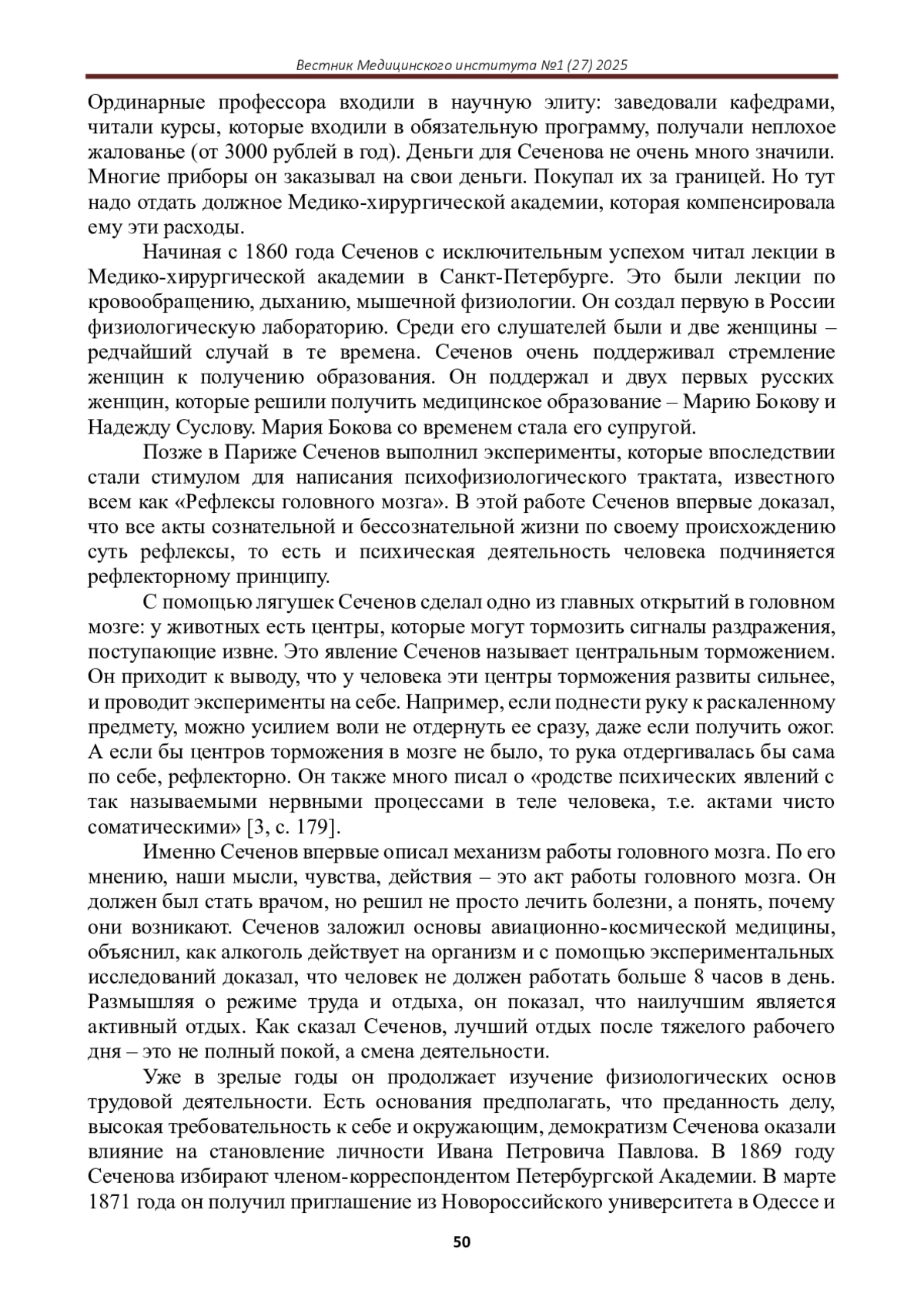 Вестник Медицинского института №1 (27) 2025

Ординарные профессора входили в научную элиту: заведовали кафедрами, читали курсы, которые входили в обязательную программу, получали неплохое жалованье (от 3000 рублей в год). Деньги для Сеченова не очень много значили. Многие приборы он заказывал на свои деньги. Покупал их за границей. Но тут надо отдать должное Медико-хирургической академии, которая компенсировала ему эти расходы.

Начиная с 1860 года Сеченов с исключительным успехом читал лекции в Медико-хирургической академии в Санкт-Петербурге. Это были лекции по кровообращению, дыханию, мышечной физиологии. Он создал первую в России физиологическую лабораторию. Среди его слушателей были и две женщины – редчайший случай в те времена. Сеченов очень поддерживал стремление женщин к получению образования. Он поддержал и двух первых русских женщин, которые решили получить медицинское образование – Марию Бокову и Надежду Суслову. Мария Бокова со временем стала его супругой.

Позже в Париже Сеченов выполнил эксперименты, которые впоследствии стали стимулом для написания психофизиологического трактата, известного всем как «Рефлексы головного мозга». В этой работе Сеченов впервые доказал, что все акты сознательной и бессознательной жизни по своему происхождению суть рефлексы, то есть и психическая деятельность человека подчиняется рефлекторному принципу.

С помощью лягушек Сеченов сделал одно из главных открытий в головном мозге: у животных есть центры, которые могут тормозить сигналы раздражения, поступающие извне. Это явление Сеченов называет центральным торможением. Он приходит к выводу, что у человека эти центры торможения развиты сильнее, и проводит эксперименты на себе. Например, если поднести руку к раскаленному предмету, можно усилием воли не отдернуть ее сразу, даже если получить ожог. А если бы центров торможения в мозге не было, то рука отдергивалась бы сама по себе, рефлекторно. Он также много писал о «родстве психических явлений с так называемыми нервными процессами в теле человека, т.е. актами чисто соматическими» [3, с. 179].

Именно Сеченов впервые описал механизм работы головного мозга. По его мнению, наши мысли, чувства, действия – это акт работы головного мозга. Он должен был стать врачом, но решил не просто лечить болезни, а понять, почему они возникают. Сеченов заложил основы авиационно-космической медицины, объяснил, как алкоголь действует на организм и с помощью экспериментальных исследований доказал, что человек не должен работать больше 8 часов в день. Размышляя о режиме труда и отдыха, он показал, что наилучшим является активный отдых. Как сказал Сеченов, лучший отдых после тяжелого рабочего дня – это не полный покой, а смена деятельности.

Уже в зрелые годы он продолжает изучение физиологических основ трудовой деятельности. Есть основания предполагать, что преданность делу, высокая требовательность к себе и окружающим, демократизм Сеченова оказали влияние на становление личности Ивана Петровича Павлова. В 1869 году Сеченова избирают членом-корреспондентом Петербургской Академии. В марте 1871 года он получил приглашение из Новороссийского университета в Одессе и

50